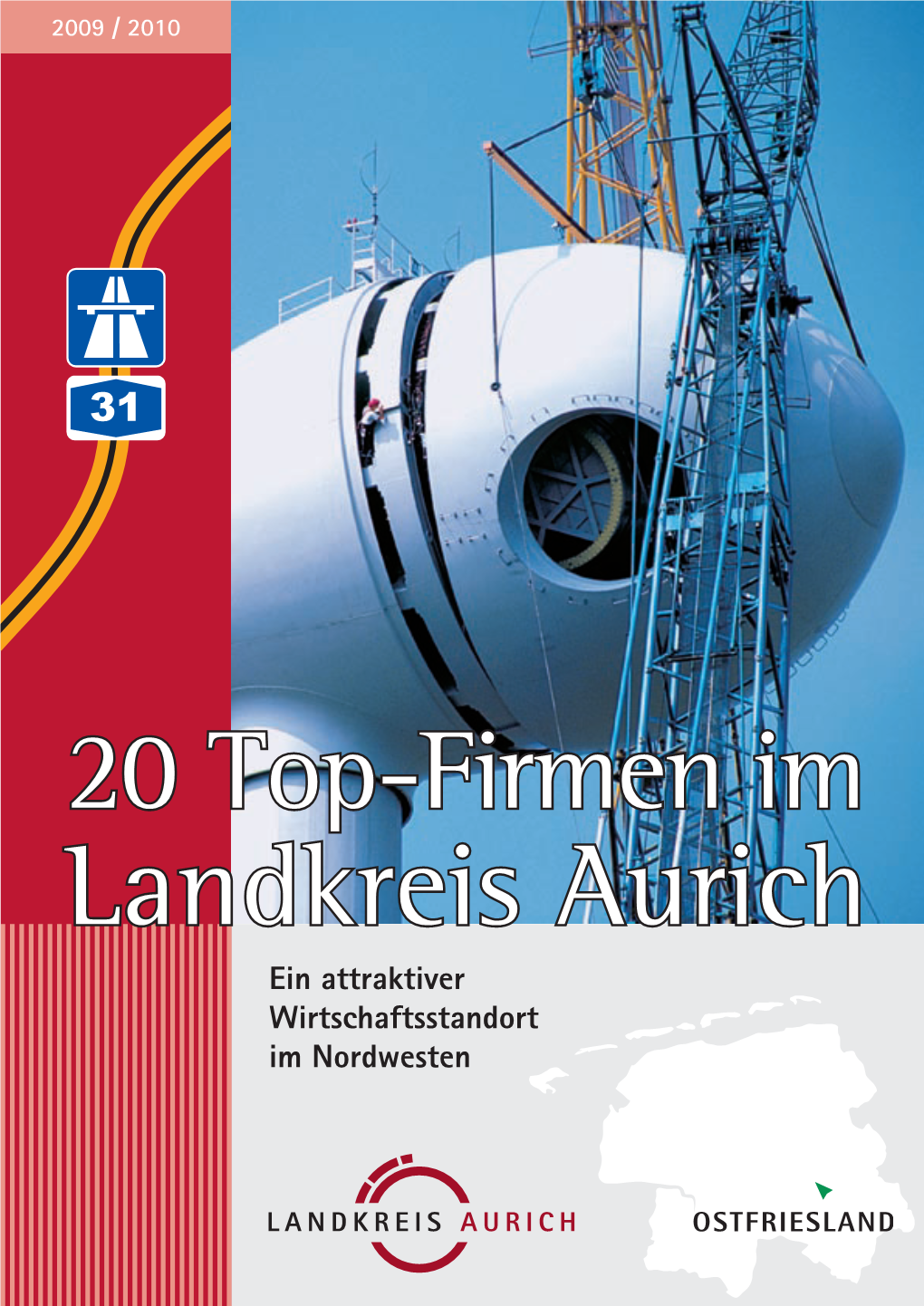 2009 / 2010

31

20 Top-Firmen im Landkreis Aurich

Ein attraktiver Wirtschaftsstandort im Nordwesten

LANDKREIS AURICH

OSTFRIESLAND